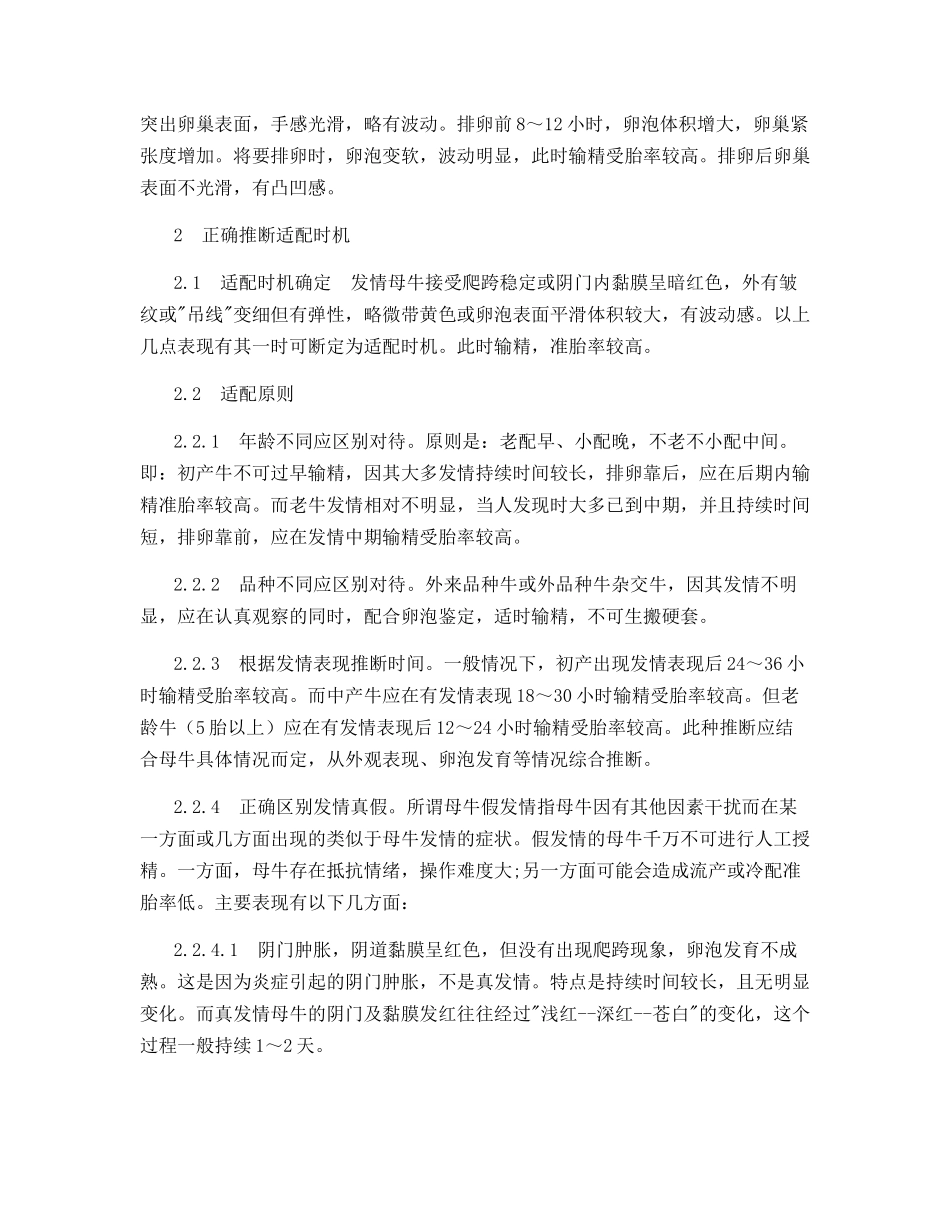 突出卵巢表面，手感光滑，略有波动。排卵前 8～12 小时，卵泡体积增大，卵巢紧张度增加。将要排卵时，卵泡变软，波动明显，此时输精受胎率较高。排卵后卵巢表面不光滑，有凸凹感。

2　正确推断适配时机

2.1　适配时机确定　发情母牛接受爬跨稳定或阴门内黏膜呈暗红色，外有皱纹或"吊线"变细但有弹性，略微带黄色或卵泡表面平滑体积较大，有波动感。以上几点表现有其一时可断定为适配时机。此时输精，准胎率较高。

2.2　适配原则

2.2.1　年龄不同应区别对待。原则是：老配早、小配晚，不老不小配中间。即：初产牛不可过早输精，因其大多发情持续时间较长，排卵靠后，应在后期内输精准胎率较高。而老牛发情相对不明显，当人发现时大多已到中期，并且持续时间短，排卵靠前，应在发情中期输精受胎率较高。

2.2.2　品种不同应区别对待。外来品种牛或外品种牛杂交牛，因其发情不明显，应在认真观察的同时，配合卵泡鉴定，适时输精，不可生搬硬套。

2.2.3　根据发情表现推断时间。一般情况下，初产出现发情表现后 24～36 小时输精受胎率较高。而中产牛应在有发情表现 18～30 小时输精受胎率较高。但老龄牛（5 胎以上）应在有发情表现后 12～24 小时输精受胎率较高。此种推断应结合母牛具体情况而定，从外观表现、卵泡发育等情况综合推断。

2.2.4　正确区别发情真假。所谓母牛假发情指母牛因有其他因素干扰而在某一方面或几方面出现的类似于母牛发情的症状。假发情的母牛千万不可进行人工授精。一方面，母牛存在抵抗情绪，操作难度大;另一方面可能会造成流产或冷配准胎率低。主要表现有以下几方面：

2.2.4.1　阴门肿胀，阴道黏膜呈红色，但没有出现爬跨现象，卵泡发育不成熟。这是因为炎症引起的阴门肿胀，不是真发情。特点是持续时间较长，且无明显变化。而真发情母牛的阴门及黏膜发红往往经过"浅红--深红--苍白"的变化，这个过程一般持续 1～2 天。